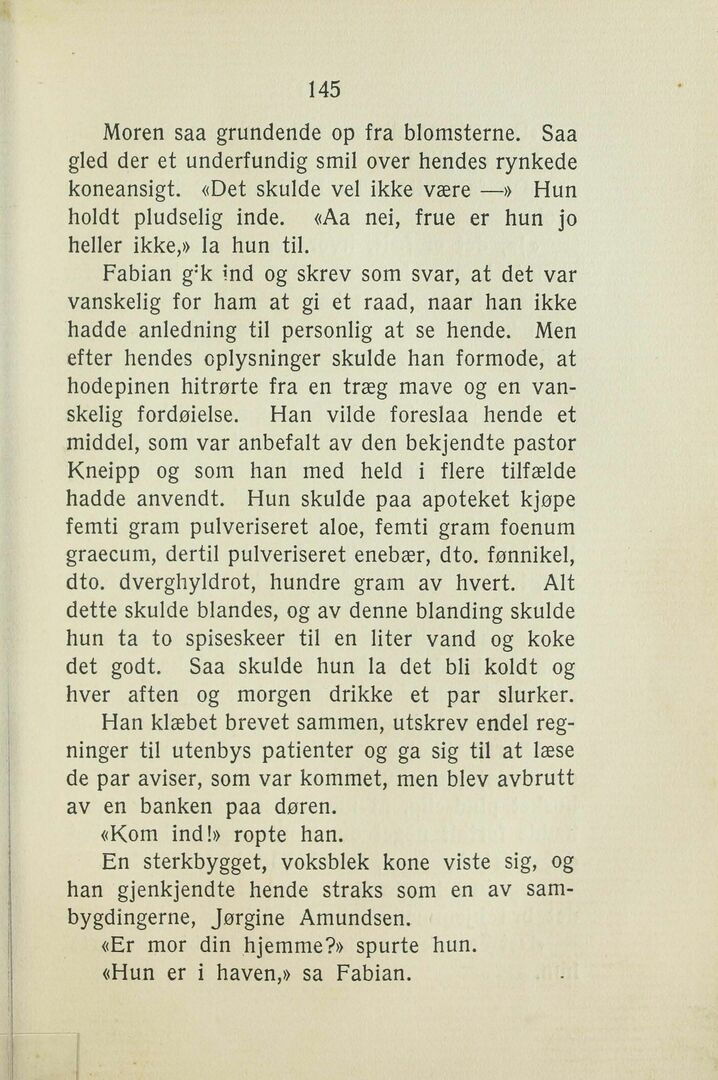 145

Moren saa grundende op fra blomsterne. Saa gled der et underfundig smil over hendes rynkede koneansigt. «Det skulde vel ikke være —» Hun holdt pludselig inde. «Aa nei, frue er hun jo heller ikke,» la hun til.

Fabian gik ind og skrev som svar, at det var vanskelig for ham at gi et raad, naar han ikke hadde anledning til personlig at se hende. Men efter hendes oplysninger skulde han formode, at hodepinen hitrørte fra en træg mave og en vanskelig fordøielse. Han vilde foreslaa hende et middel, som var anbefalt av den bekjendte pastor Kneipp og som han med held i flere tilfælde hadde anvendt. Hun skulde paa apoteket kjøpe femti gram pulveriseret aloe, femti gram foenum graecum, dertil pulveriseret enebær, dto. fønnikel, dto. dverghyldrot, hundre gram av hvert. Alt dette skulde blandes, og av denne blanding skulde hun ta to spiseskeer til en liter vand og koke det godt. Saa skulde hun la det bli koldt og hver aften og morgen drikke et par slurker.

Han klæbet brevet sammen, utskrev endel regninger til utenbys patienter og ga sig til at læse de par aviser, som var kommet, men blev avbrutt av en banken paa døren.

«Kom ind!» ropte han.

En sterkbygget, voksblek kone viste sig, og han gjenkjendte hende straks som en av sambygdingerne, Jørgine Amundsen.

«Er mor din hjemme?» spurte hun.

«Hun er i haven,» sa Fabian.